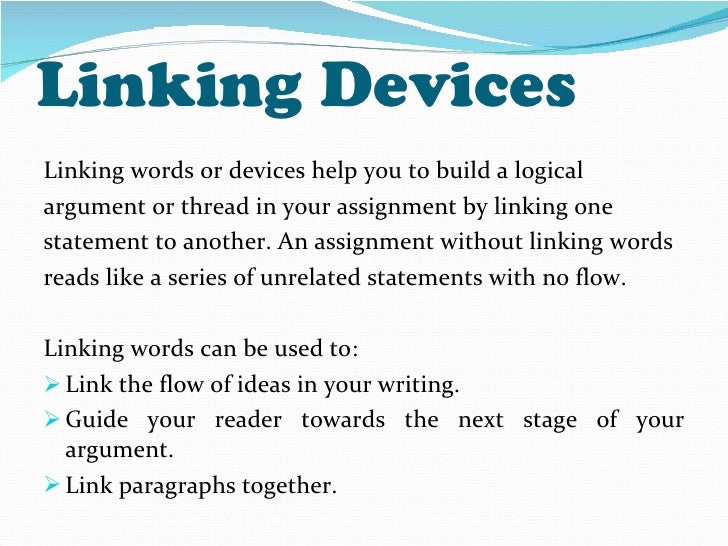 Linking Devices

Linking words or devices help you to build a logical argument or thread in your assignment by linking one statement to another. An assignment without linking words reads like a series of unrelated statements with no flow.

Linking words can be used to:
➢ Link the flow of ideas in your writing.
➢ Guide your reader towards the next stage of your argument.
➢ Link paragraphs together.